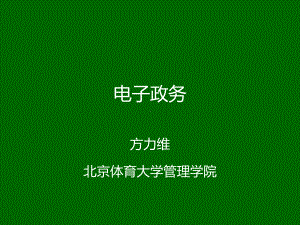 电子政务

方力维

北京体育大学管理学院